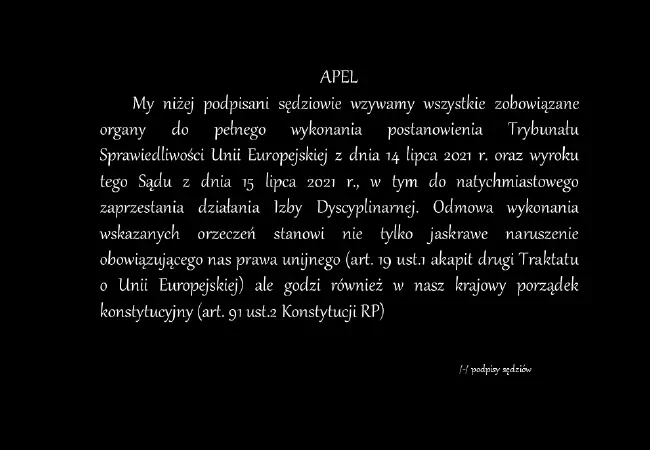 APEL

My niżej podpisani sędziowie wzywamy wszystkie zobowiązane organy do pełnego wykonania postanowienia Trybunału Sprawiedliwości Unii Europejskiej z dnia 14 lipca 2021 r. oraz wyroku tego Sądu z dnia 15 lipca 2021 r., w tym do natychmiastowego zaprzestania działania Izby Dyscyplinarnej. Odmowa wykonania wskazanych orzeczeń stanowi nie tylko jaskrawe naruszenie obowiązującego nas prawa unijnego (art. 19 ust.1 akapit drugi Traktatu o Unii Europejskiej) ale godzi również w nasz krajowy porządek konstytucyjny (art. 91 ust.2 Konstytucji RP)

/-/ podpisy sędziów